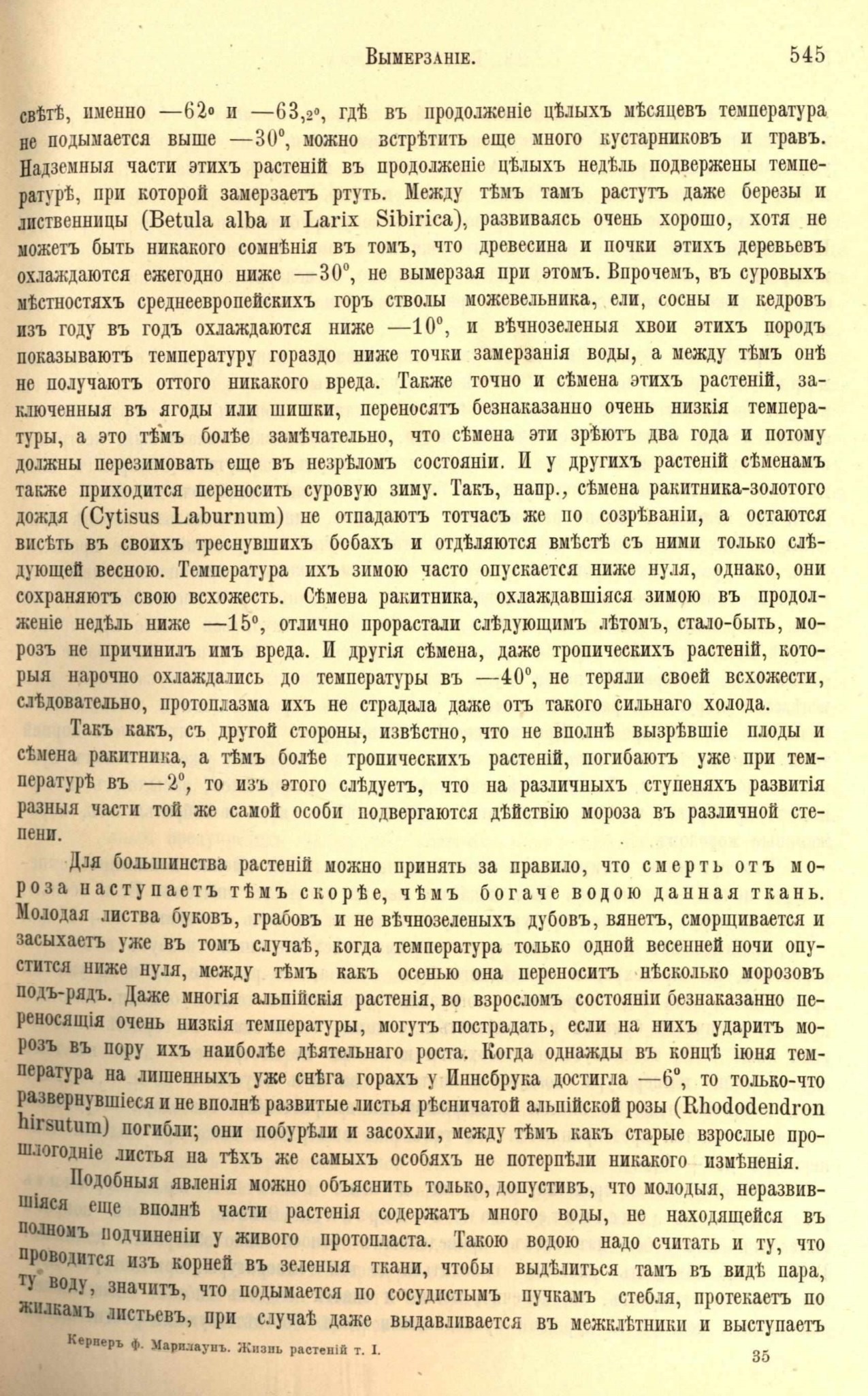 Вымерзаніе.

545

свѣтѣ, именно —62° и —63,2°, гдѣ въ продолженіе цѣлыхъ мѣсяцевъ температура не подымается выше —30°, можно встрѣтить еще много кустарниковъ и травъ. Надземныя части этихъ растеній въ продолженіе цѣлыхъ недѣль подвержены температурѣ, при которой замерзаетъ ртуть. Между тѣмъ тамъ растутъ даже березы и лиственницы (Betula alba и Larix Sibirica), развиваясь очень хорошо, хотя не можетъ быть никакого сомнѣнія въ томъ, что древесина и почки этихъ деревьевъ охлаждаются ежегодно ниже —30°, не вымерзая при этомъ. Впрочемъ, въ суровыхъ мѣстностяхъ среднеевропейскихъ горъ стволы можевельника, ели, сосны и кедровъ изъ году въ годъ охлаждаются ниже —10°, и вѣчнозеленыя хвои этихъ породъ показываютъ температуру гораздо ниже точки замерзанія воды, а между тѣмъ онѣ не получаютъ оттого никакого вреда. Также точно и сѣмена этихъ растеній, заключенныя въ ягоды или шишки, переносятъ безнаказанно очень низкія температуры, а это тѣмъ болѣе замѣчательно, что сѣмена эти зрѣютъ два года и потому должны перезимовать еще въ незрѣломъ состояніи. И у другихъ растеній сѣменамъ также приходится переносить суровую зиму. Такъ, напр., сѣмена ракитника-золотого дождя (Cytisus Laburnum) не отпадаютъ тотчасъ же по созрѣваніи, а остаются висѣть въ своихъ треснувшихъ бобахъ и отдѣляются вмѣстѣ съ ними только слѣдующей весною. Температура ихъ зимою часто опускается ниже нуля, однако, они сохраняютъ свою всхожесть. Сѣмена ракитника, охлаждавшіяся зимою въ продолженіе недѣль ниже —15°, отлично прорастали слѣдующимъ лѣтомъ, стало-быть, морозъ не причинилъ имъ вреда. И другія сѣмена, даже тропическихъ растеній, которыя нарочно охлаждались до температуры въ —40°, не теряли своей всхожести, слѣдовательно, протоплазма ихъ не страдала даже отъ такого сильнаго холода.

Такъ какъ, съ другой стороны, извѣстно, что не вполнѣ вызрѣвшіе плоды и сѣмена ракитника, а тѣмъ болѣе тропическихъ растеній, погибаютъ уже при температурѣ въ —2°, то изъ этого слѣдуетъ, что на различныхъ ступеняхъ развитія разныя части той же самой особи подвергаются дѣйствію мороза въ различной степени.

Для большинства растеній можно принять за правило, что смерть отъ мороза наступаетъ тѣмъ скорѣе, чѣмъ богаче водою данная ткань. Молодая листва буковъ, грабовъ и не вѣчнозеленыхъ дубовъ, вянетъ, сморщивается и засыхаетъ уже въ томъ случаѣ, когда температура только одной весенней ночи опустится ниже нуля, между тѣмъ какъ осенью она переноситъ нѣсколько морозовъ подъ-рядъ. Даже многія альпійскія растенія, во взросломъ состояніи безнаказанно переносящія очень низкія температуры, могутъ пострадать, если на нихъ ударитъ морозъ въ пору ихъ наиболѣе дѣятельнаго роста. Когда однажды въ концѣ іюня температура на лишенныхъ уже снѣга горахъ у Иннсбрука достигла —6°, то только-что развернувшіеся и не вполнѣ развитые листья рѣсничатой альпійской розы (Rhododendron hirsutum) погибли; они побурѣли и засохли, между тѣмъ какъ старые взрослые прошлогодніе листья на тѣхъ же самыхъ особяхъ не потерпѣли никакого измѣненія.

Подобныя явленія можно объяснить только, допустивъ, что молодыя, неразвившіяся еще вполнѣ части растенія содержатъ много воды, не находящейся въ полномъ подчиненіи у живого протопласта. Такою водою надо считать и ту, что проводится изъ корней въ зеленыя ткани, чтобы выдѣлиться тамъ въ видѣ пара, ту воду, значитъ, что подымается по сосудистымъ пучкамъ стебля, протекаетъ по жилкамъ листьевъ, при случаѣ даже выдавливается въ межклѣтники и выступаетъ

Кернеръ ф. Марилаунъ. Жизнь растеній т. I.

35